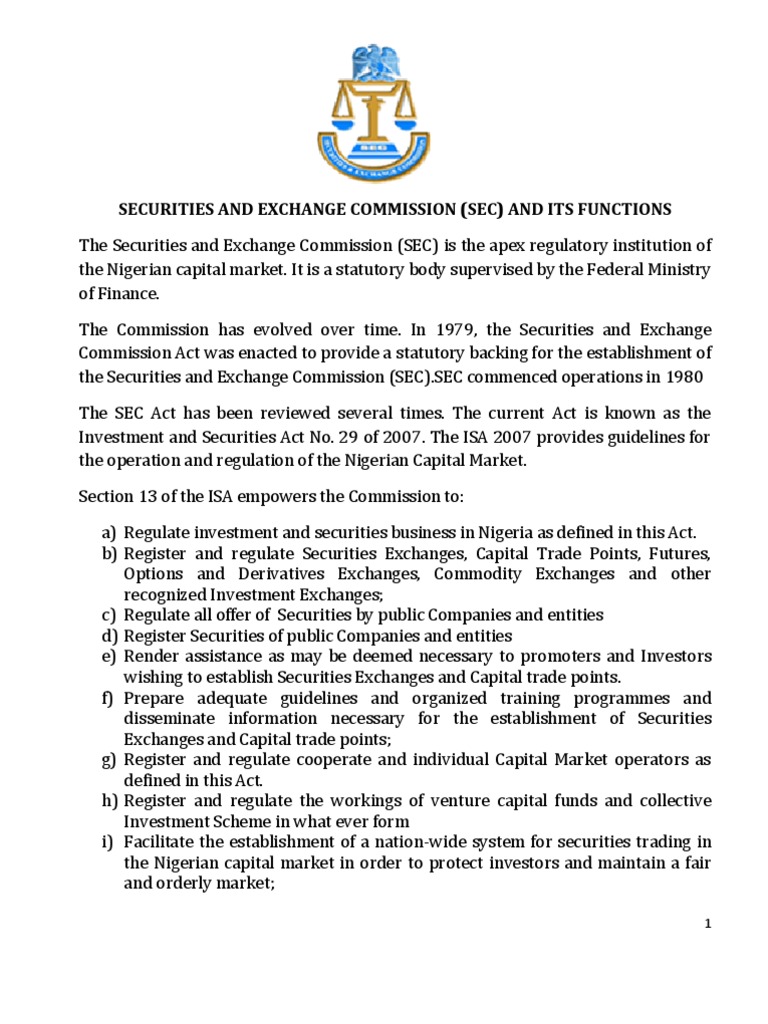 SEC

SECURITIES & EXCHANGE COMMISSION

SECURITIES AND EXCHANGE COMMISSION (SEC) AND ITS FUNCTIONS

The Securities and Exchange Commission (SEC) is the apex regulatory institution of the Nigerian capital market. It is a statutory body supervised by the Federal Ministry of Finance.

The Commission has evolved over time. In 1979, the Securities and Exchange Commission Act was enacted to provide a statutory backing for the establishment of the Securities and Exchange Commission (SEC).SEC commenced operations in 1980

The SEC Act has been reviewed several times. The current Act is known as the Investment and Securities Act No. 29 of 2007. The ISA 2007 provides guidelines for the operation and regulation of the Nigerian Capital Market.

Section 13 of the ISA empowers the Commission to:

a) Regulate investment and securities business in Nigeria as defined in this Act.
b) Register and regulate Securities Exchanges, Capital Trade Points, Futures, Options and Derivatives Exchanges, Commodity Exchanges and other recognized Investment Exchanges;
c) Regulate all offer of Securities by public Companies and entities
d) Register Securities of public Companies and entities
e) Render assistance as may be deemed necessary to promoters and Investors wishing to establish Securities Exchanges and Capital trade points.
f) Prepare adequate guidelines and organized training programmes and disseminate information necessary for the establishment of Securities Exchanges and Capital trade points;
g) Register and regulate cooperate and individual Capital Market operators as defined in this Act.
h) Register and regulate the workings of venture capital funds and collective Investment Scheme in what ever form
i) Facilitate the establishment of a nation-wide system for securities trading in the Nigerian capital market in order to protect investors and maintain a fair and orderly market;

1